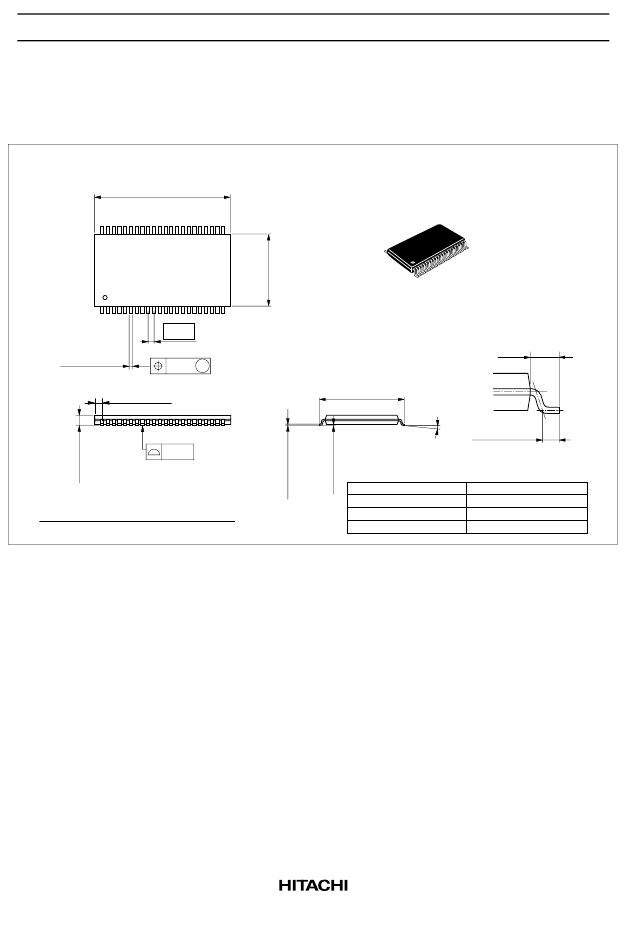 HITACHI